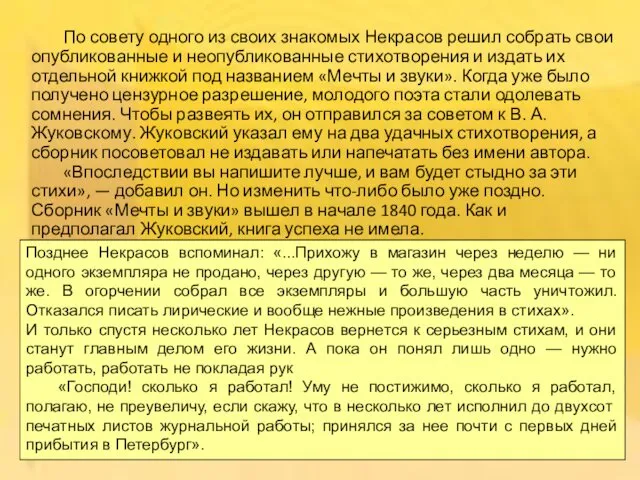 По совету одного из своих знакомых Некрасов решил собрать свои опубликованные и неопубликованные стихотворения и издать их отдельной книжкой под названием «Мечты и звуки». Когда уже было получено цензурное разрешение, молодого поэта стали одолевать сомнения. Чтобы развеять их, он отправился за советом к В. А. Жуковскому. Жуковский указал ему на два удачных стихотворения, а сборник посоветовал не издавать или напечатать без имени автора.

«Впоследствии вы напишите лучше, и вам будет стыдно за эти стихи», — добавил он. Но изменить что-либо было уже поздно. Сборник «Мечты и звуки» вышел в начале 1840 года. Как и предполагал Жуковский, книга успеха не имела.

Позднее Некрасов вспоминал: «...Прихожу в магазин через неделю — ни одного экземпляра не продано, через другую — то же, через два месяца — то же. В огорчении собрал все экземпляры и большую часть уничтожил. Отказался писать лирические и вообще нежные произведения в стихах».

И только спустя несколько лет Некрасов вернется к серьезным стихам, и они станут главным делом его жизни. А пока он понял лишь одно — нужно работать, работать не покладая рук

«Господи! сколько я работал! Уму не постижимо, сколько я работал, полагаю, не преувеличу, если скажу, что в несколько лет исполнил до двухсот печатных листов журнальной работы; принялся за нее почти с первых дней прибытия в Петербург».